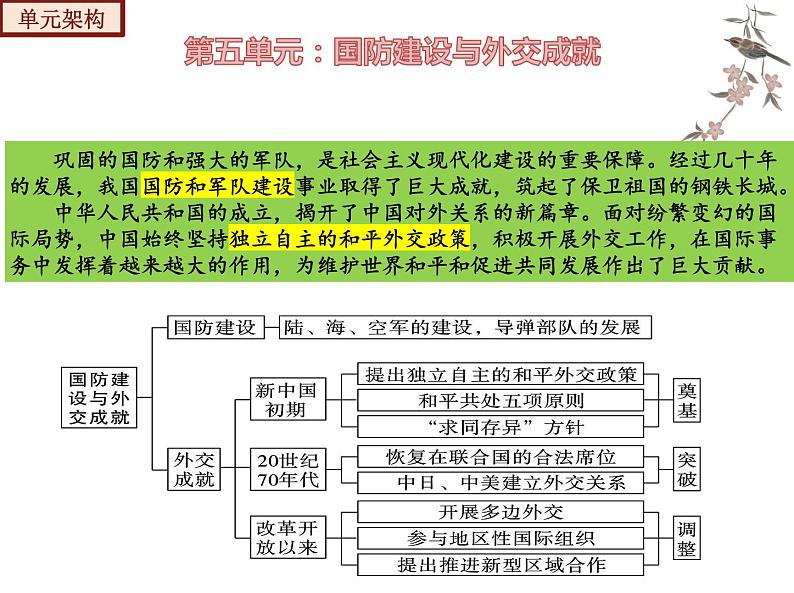 单元架构

第五单元：国防建设与外交成就

巩固的国防和强大的军队，是社会主义现代化建设的重要保障。经过几十年的发展，我国国防和军队建设事业取得了巨大成就，筑起了保卫祖国的钢铁长城。

中华人民共和国的成立，揭开了中国对外关系的新篇章。面对纷繁变幻的国际局势，中国始终坚持独立自主的和平外交政策，积极开展外交工作，在国际事务中发挥着越来越大的作用，为维护世界和平和促进共同发展作出了巨大贡献。

国防建设与外交成就

国防建设

陆、海、空军的建设，导弹部队的发展

外交成就

新中国初期

提出独立自主的和平外交政策

和平共处五项原则

“求同存异”方针

奠基

20世纪70年代

恢复在联合国的合法席位

中日、中美建立外交关系

突破

改革开放以来

开展多边外交

参与地区性国际组织

提出推进新型区域合作

调整